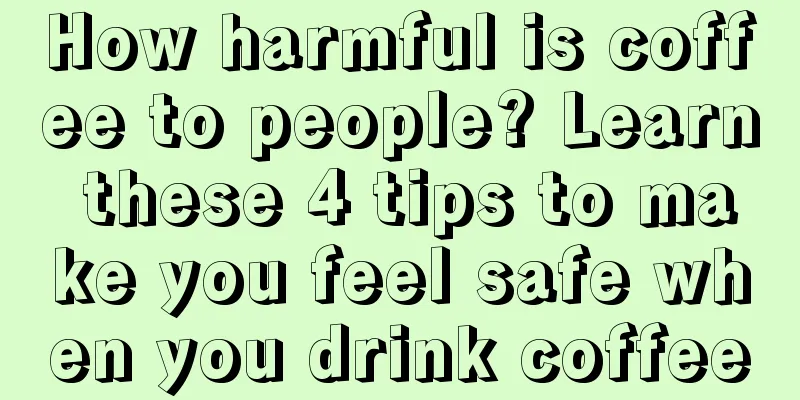 How harmful is coffee to people? Learn these 4 tips to make you feel safe when you drink coffee